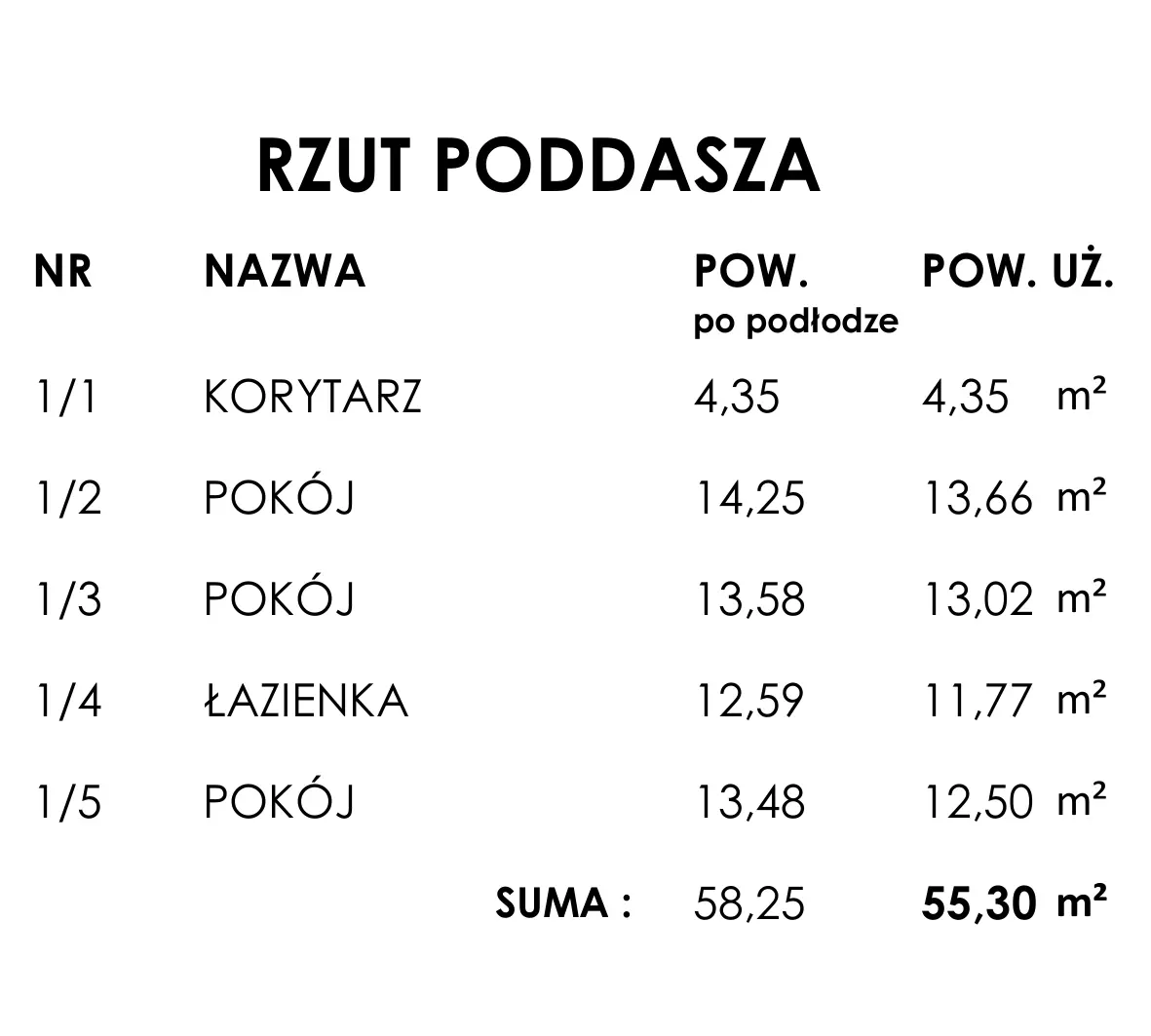 RZUT PODDASZA

| NR | NAZWA | POW. po podłodze | POW. UŻ. |
|---|---|---|---|
| 1/1 | KORYTARZ | 4,35 | 4,35 m² |
| 1/2 | POKÓJ | 14,25 | 13,66 m² |
| 1/3 | POKÓJ | 13,58 | 13,02 m² |
| 1/4 | ŁAZIENKA | 12,59 | 11,77 m² |
| 1/5 | POKÓJ | 13,48 | 12,50 m² |
|  | SUMA : | 58,25 | 55,30 m² |